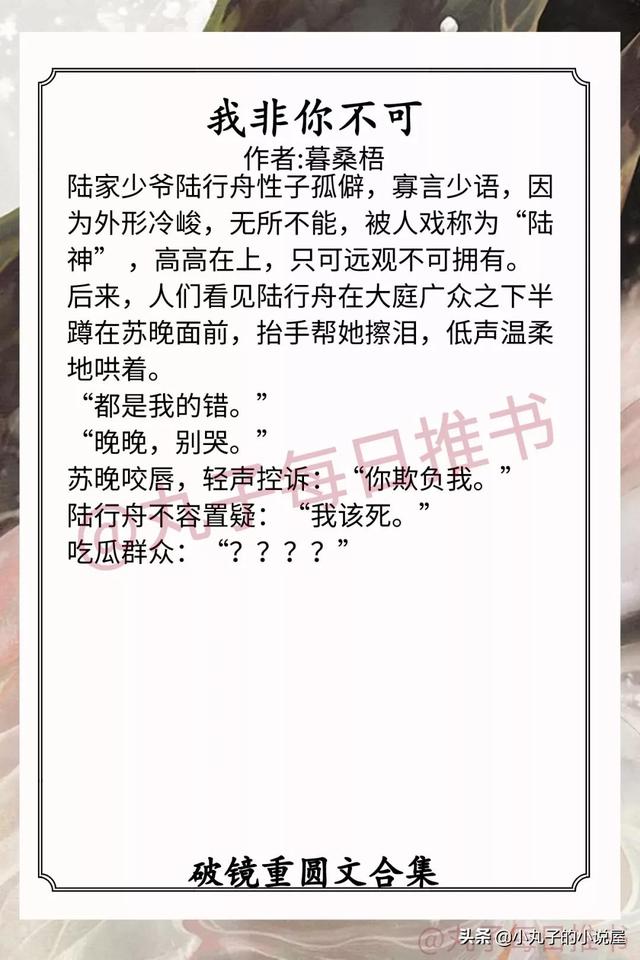 我非你不可
作者:暮桑梧

陆家少爷陆行舟性子孤僻，寡言少语，因为外形冷峻，无所不能，被人戏称为“陆神”，高高在上，只可远观不可拥有。

后来，人们看见陆行舟在大庭广众之下半蹲在苏晚面前，抬手帮她擦泪，低声温柔地哄着。

“都是我的错。”

“晚晚，别哭。”

苏晚咬唇，轻声控诉：“你欺负我。”

陆行舟不容置疑：“我该死。”

吃瓜群众：“？？？？”

@丸子每日推书

破镜重圆文合集

头条 @小丸子的小说屋